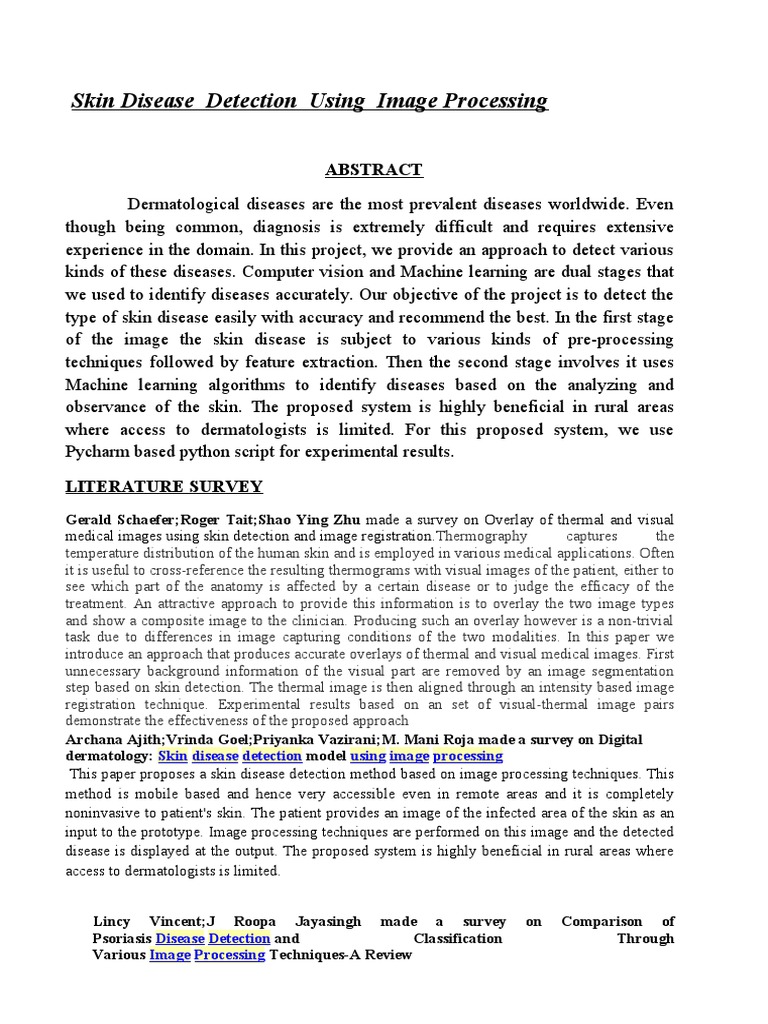 Skin Disease Detection Using Image Processing

ABSTRACT

Dermatological diseases are the most prevalent diseases worldwide. Even though being common, diagnosis is extremely difficult and requires extensive experience in the domain. In this project, we provide an approach to detect various kinds of these diseases. Computer vision and Machine learning are dual stages that we used to identify diseases accurately. Our objective of the project is to detect the type of skin disease easily with accuracy and recommend the best. In the first stage of the image the skin disease is subject to various kinds of pre-processing techniques followed by feature extraction. Then the second stage involves it uses Machine learning algorithms to identify diseases based on the analyzing and observance of the skin. The proposed system is highly beneficial in rural areas where access to dermatologists is limited. For this proposed system, we use Pycharm based python script for experimental results.

LITERATURE SURVEY

Gerald Schaefer;Roger Tait;Shao Ying Zhu made a survey on Overlay of thermal and visual medical images using skin detection and image registration.Thermography captures the temperature distribution of the human skin and is employed in various medical applications. Often it is useful to cross-reference the resulting thermograms with visual images of the patient, either to see which part of the anatomy is affected by a certain disease or to judge the efficacy of the treatment. An attractive approach to provide this information is to overlay the two image types and show a composite image to the clinician. Producing such an overlay however is a non-trivial task due to differences in image capturing conditions of the two modalities. In this paper we introduce an approach that produces accurate overlays of thermal and visual medical images. First unnecessary background information of the visual part are removed by an image segmentation step based on skin detection. The thermal image is then aligned through an intensity based image registration technique. Experimental results based on an set of visual-thermal image pairs demonstrate the effectiveness of the proposed approach
Archana Ajith;Vrinda Goel;Priyanka Vazirani;M. Mani Roja made a survey on Digital dermatology: Skin disease detection model using image processing
This paper proposes a skin disease detection method based on image processing techniques. This method is mobile based and hence very accessible even in remote areas and it is completely noninvasive to patient's skin. The patient provides an image of the infected area of the skin as an input to the prototype. Image processing techniques are performed on this image and the detected disease is displayed at the output. The proposed system is highly beneficial in rural areas where access to dermatologists is limited.

Lincy Vincent;J Roopa Jayasingh made a survey on Comparison of Psoriasis Disease Detection and Classification Through Various Image Processing Techniques-A Review